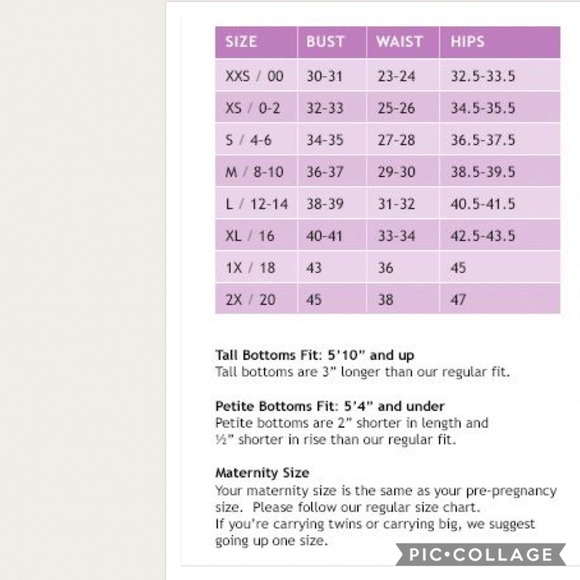 | SIZE | BUST | WAIST | HIPS |
|---|---|---|---|
| XXS / 00 | 30-31 | 23-24 | 32.5-33.5 |
| XS / 0-2 | 32-33 | 25-26 | 34.5-35.5 |
| S / 4-6 | 34-35 | 27-28 | 36.5-37.5 |
| M / 8-10 | 36-37 | 29-30 | 38.5-39.5 |
| L / 12-14 | 38-39 | 31-32 | 40.5-41.5 |
| XL / 16 | 40-41 | 33-34 | 42.5-43.5 |
| 1X / 18 | 43 | 36 | 45 |
| 2X / 20 | 45 | 38 | 47 |

Tall Bottoms Fit: 5'10" and up
Tall bottoms are 3" longer than our regular fit.

Petite Bottoms Fit: 5'4" and under
Petite bottoms are 2" shorter in length and ½" shorter in rise than our regular fit.

Maternity Size
Your maternity size is the same as your pre-pregnancy size. Please follow our regular size chart.
If you're carrying twins or carrying big, we suggest going up one size.

PIC•COLLAGE